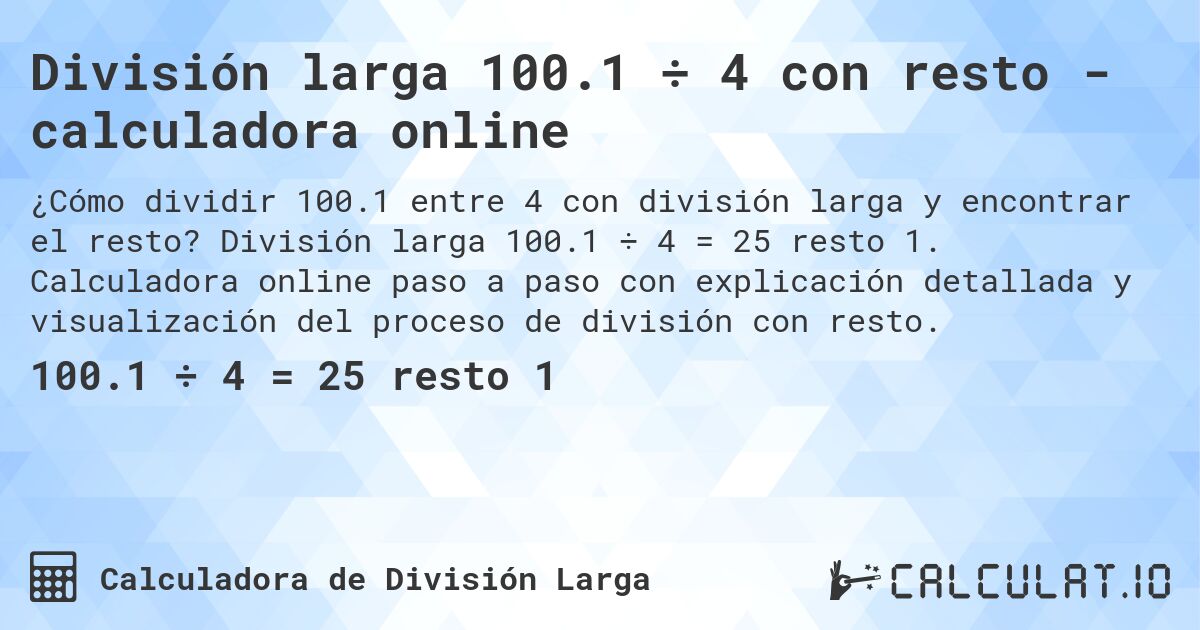 División larga 100.1 ÷ 4 con resto - calculadora online

¿Cómo dividir 100.1 entre 4 con división larga y encontrar el resto? División larga 100.1 ÷ 4 = 25 resto 1. Calculadora online paso a paso con explicación detallada y visualización del proceso de división con resto.

100.1 ÷ 4 = 25 resto 1

Calculadora de División Larga

CALCULAT.IO